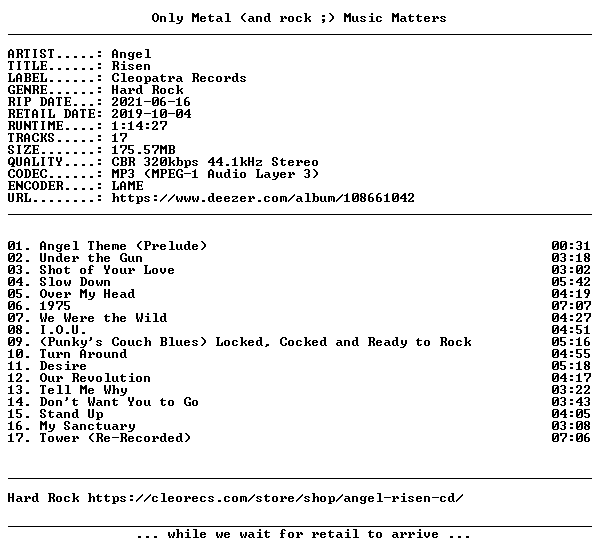 Only Metal (and rock ;) Music Matters

ARTIST.....: Angel
TITLE......: Risen
LABEL......: Cleopatra Records
GENRE......: Hard Rock
RIP DATE...: 2021-06-16
RETAIL DATE: 2019-10-04
RUNTIME....: 1:14:27
TRACKS.....: 17
SIZE.......: 175.57MB
QUALITY....: CBR 320kbps 44.1kHz Stereo
CODEC......: MP3 (MPEG-1 Audio Layer 3)
ENCODER....: LAME
URL........: https://www.deezer.com/album/108661042

01. Angel Theme (Prelude) 00:31
02. Under the Gun 03:18
03. Shot of Your Love 03:02
04. Slow Down 05:42
05. Over My Head 04:19
06. 1975 07:07
07. We Were the Wild 04:27
08. I.O.U. 04:51
09. (Punky's Couch Blues) Locked, Cocked and Ready to Rock 05:16
10. Turn Around 04:55
11. Desire 05:18
12. Our Revolution 04:17
13. Tell Me Why 03:22
14. Don't Want You to Go 03:43
15. Stand Up 04:05
16. My Sanctuary 03:08
17. Tower (Re-Recorded) 07:06

Hard Rock https://cleorecs.com/store/shop/angel-risen-cd/

... while we wait for retail to arrive ...